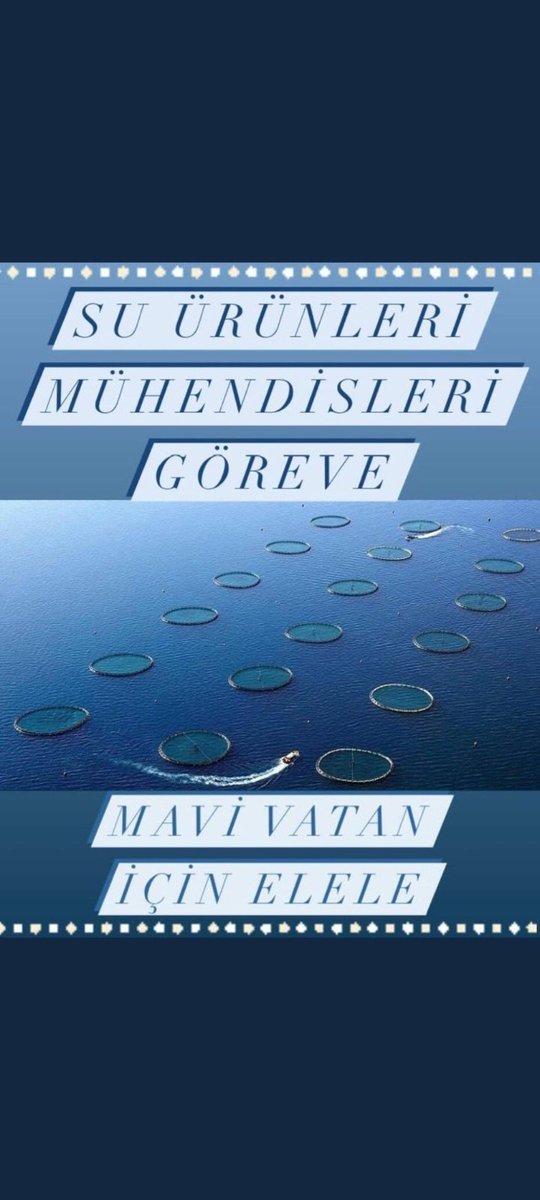 SU ÜRÜNLERİ MÜHENDİSLERİ GÖREVE

MAVİ VATAN İÇİN ELELE